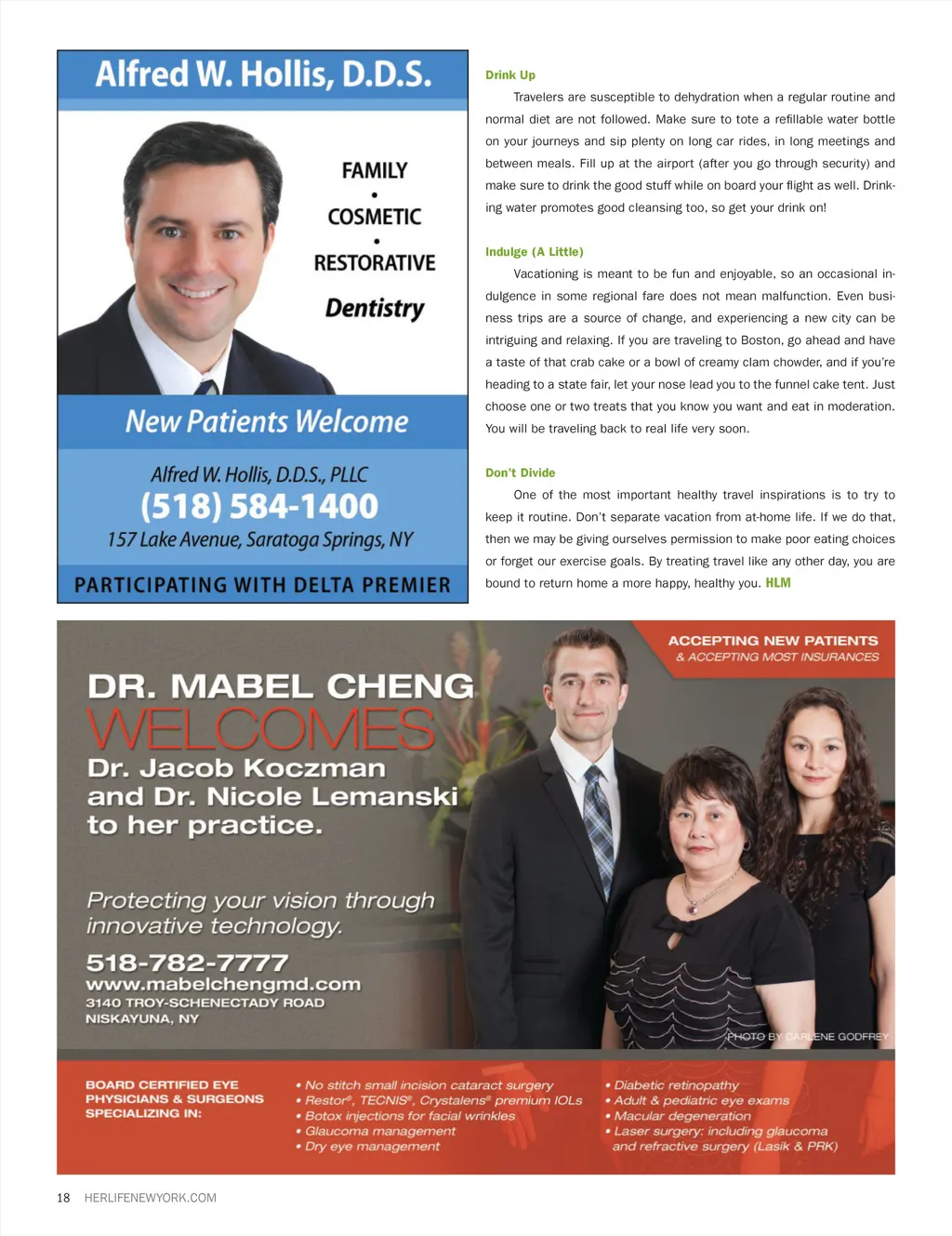 Alfred W. Hollis, D.D.S.

FAMILY
•
COSMETIC
•
RESTORATIVE
Dentistry

New Patients Welcome

Alfred W. Hollis, D.D.S., PLLC
(518) 584-1400
157 Lake Avenue, Saratoga Springs, NY

PARTICIPATING WITH DELTA PREMIER

Drink Up

Travelers are susceptible to dehydration when a regular routine and normal diet are not followed. Make sure to tote a refillable water bottle on your journeys and sip plenty on long car rides, in long meetings and between meals. Fill up at the airport (after you go through security) and make sure to drink the good stuff while on board your flight as well. Drinking water promotes good cleansing too, so get your drink on!

Indulge (A Little)

Vacationing is meant to be fun and enjoyable, so an occasional indulgence in some regional fare does not mean malfunction. Even business trips are a source of change, and experiencing a new city can be intriguing and relaxing. If you are traveling to Boston, go ahead and have a taste of that crab cake or a bowl of creamy clam chowder, and if you're heading to a state fair, let your nose lead you to the funnel cake tent. Just choose one or two treats that you know you want and eat in moderation. You will be traveling back to real life very soon.

Don't Divide

One of the most important healthy travel inspirations is to try to keep it routine. Don't separate vacation from at-home life. If we do that, then we may be giving ourselves permission to make poor eating choices or forget our exercise goals. By treating travel like any other day, you are bound to return home a more happy, healthy you. HLM

ACCEPTING NEW PATIENTS
& ACCEPTING MOST INSURANCES

DR. MABEL CHENG
WELCOMES
Dr. Jacob Koczman
and Dr. Nicole Lemanski
to her practice.

Protecting your vision through innovative technology.

518-782-7777
www.mabelchengmd.com
3140 TROY-SCHENECTADY ROAD
NISKAYUNA, NY

PHOTO BY CARLENE GODFREY

BOARD CERTIFIED EYE PHYSICIANS & SURGEONS SPECIALIZING IN:

• No stitch small incision cataract surgery
• Restor®, TECNIS®, Crystalens® premium IOLs
• Botox injections for facial wrinkles
• Glaucoma management
• Dry eye management

• Diabetic retinopathy
• Adult & pediatric eye exams
• Macular degeneration
• Laser surgery: including glaucoma and refractive surgery (Lasik & PRK)

18 HERLIFENEWYORK.COM